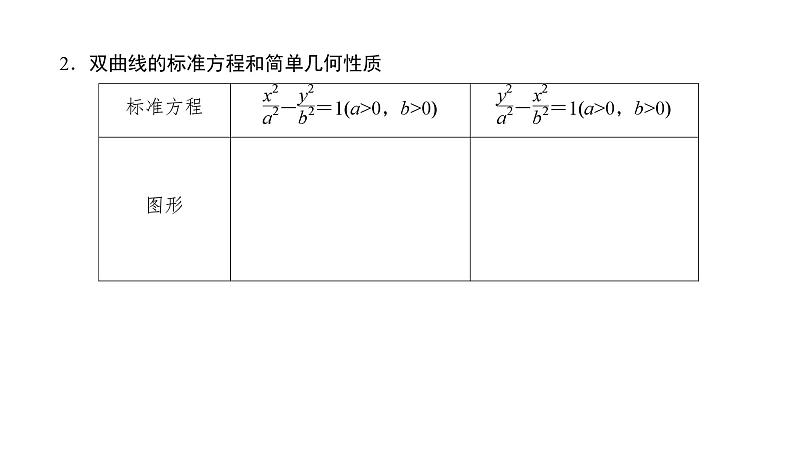 2．双曲线的标准方程和简单几何性质

| 标准方程 | $\frac{x^2}{a^2}-\frac{y^2}{b^2}=1(a>0，b>0)$ | $\frac{y^2}{a^2}-\frac{x^2}{b^2}=1(a>0，b>0)$ |
|---|---|---|
| 图形 | | |